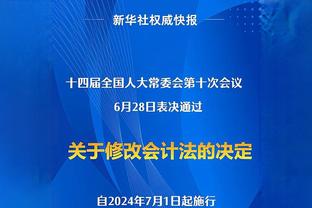 新华社权威快报

十四届全国人大常委会第十次会议
6月28日表决通过

关于修改会计法的决定

自2024年7月1日起施行